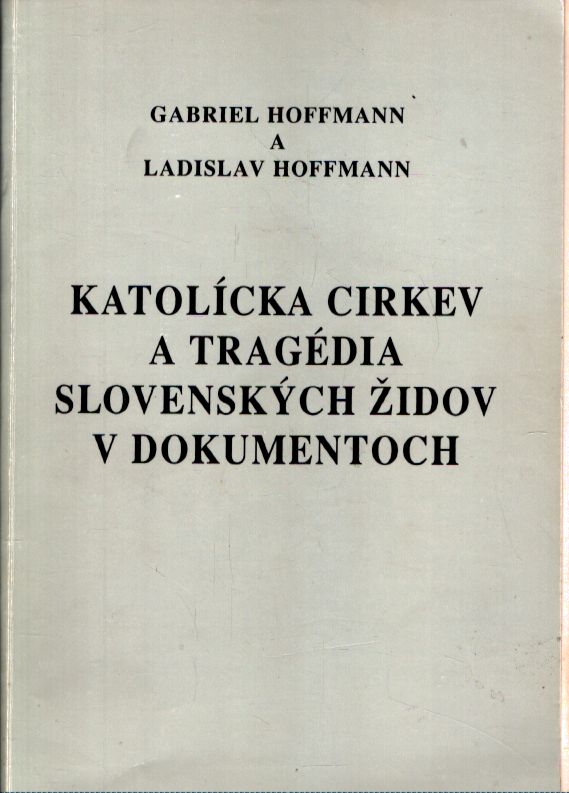 GABRIEL HOFFMANN
A
LADISLAV HOFFMANN

KATOLÍCKA CIRKEV
A TRAGÉDIA
SLOVENSKÝCH ŽIDOV
V DOKUMENTOCH